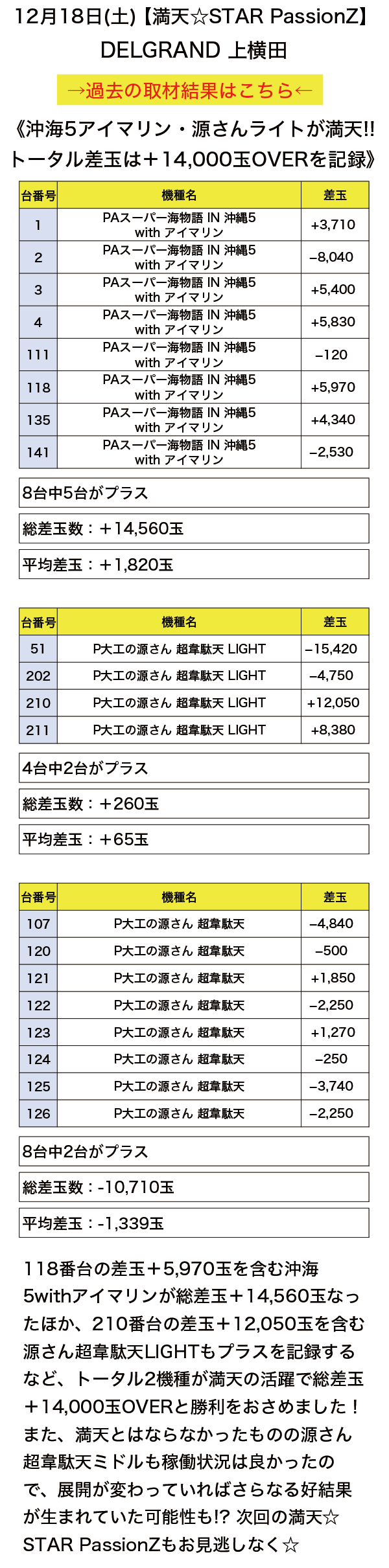 12月18日(土)【満天☆STAR PassionZ】
DELGRAND 上横田

→過去の取材結果はこちら←

《沖海5アイマリン・源さんライトが満天!!
トータル差玉は＋14,000玉OVERを記録》

| 台番号 | 機種名 | 差玉 |
|---|---|---|
| 1 | PAスーパー海物語 IN 沖縄5 with アイマリン | +3,710 |
| 2 | PAスーパー海物語 IN 沖縄5 with アイマリン | −8,040 |
| 3 | PAスーパー海物語 IN 沖縄5 with アイマリン | +5,400 |
| 4 | PAスーパー海物語 IN 沖縄5 with アイマリン | +5,830 |
| 111 | PAスーパー海物語 IN 沖縄5 with アイマリン | −120 |
| 118 | PAスーパー海物語 IN 沖縄5 with アイマリン | +5,970 |
| 135 | PAスーパー海物語 IN 沖縄5 with アイマリン | +4,340 |
| 141 | PAスーパー海物語 IN 沖縄5 with アイマリン | −2,530 |

8台中5台がプラス

総差玉数：＋14,560玉

平均差玉：＋1,820玉

| 台番号 | 機種名 | 差玉 |
|---|---|---|
| 51 | P大工の源さん 超韋駄天 LIGHT | −15,420 |
| 202 | P大工の源さん 超韋駄天 LIGHT | −4,750 |
| 210 | P大工の源さん 超韋駄天 LIGHT | +12,050 |
| 211 | P大工の源さん 超韋駄天 LIGHT | +8,380 |

4台中2台がプラス

総差玉数：＋260玉

平均差玉：＋65玉

| 台番号 | 機種名 | 差玉 |
|---|---|---|
| 107 | P大工の源さん 超韋駄天 | −4,840 |
| 120 | P大工の源さん 超韋駄天 | −500 |
| 121 | P大工の源さん 超韋駄天 | +1,850 |
| 122 | P大工の源さん 超韋駄天 | −2,250 |
| 123 | P大工の源さん 超韋駄天 | +1,270 |
| 124 | P大工の源さん 超韋駄天 | −250 |
| 125 | P大工の源さん 超韋駄天 | −3,740 |
| 126 | P大工の源さん 超韋駄天 | −2,250 |

8台中2台がプラス

総差玉数：-10,710玉

平均差玉：-1,339玉

118番台の差玉＋5,970玉を含む沖海5withアイマリンが総差玉＋14,560玉なったほか、210番台の差玉＋12,050玉を含む源さん超韋駄天LIGHTもプラスを記録するなど、トータル2機種が満天の活躍で総差玉＋14,000玉OVERと勝利をおさめました！また、満天とはならなかったものの源さん超韋駄天ミドルも稼働状況は良かったので、展開が変わっていればさらなる好結果が生まれていた可能性も!? 次回の満天☆STAR PassionZもお見逃しなく☆